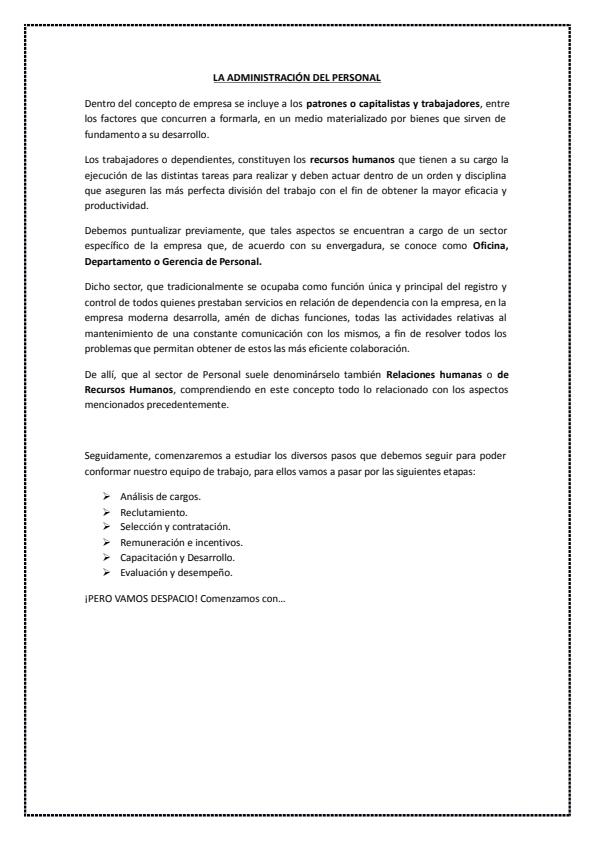 LA ADMINISTRACIÓN DEL PERSONAL

Dentro del concepto de empresa se incluye a los patrones o capitalistas y trabajadores, entre los factores que concurren a formarla, en un medio materializado por bienes que sirven de fundamento a su desarrollo.

Los trabajadores o dependientes, constituyen los recursos humanos que tienen a su cargo la ejecución de las distintas tareas para realizar y deben actuar dentro de un orden y disciplina que aseguren las más perfecta división del trabajo con el fin de obtener la mayor eficacia y productividad.

Debemos puntualizar previamente, que tales aspectos se encuentran a cargo de un sector específico de la empresa que, de acuerdo con su envergadura, se conoce como Oficina, Departamento o Gerencia de Personal.

Dicho sector, que tradicionalmente se ocupaba como función única y principal del registro y control de todos quienes prestaban servicios en relación de dependencia con la empresa, en la empresa moderna desarrolla, amén de dichas funciones, todas las actividades relativas al mantenimiento de una constante comunicación con los mismos, a fin de resolver todos los problemas que permitan obtener de estos las más eficiente colaboración.

De allí, que al sector de Personal suele denominárselo también Relaciones humanas o de Recursos Humanos, comprendiendo en este concepto todo lo relacionado con los aspectos mencionados precedentemente.

Seguidamente, comenzaremos a estudiar los diversos pasos que debemos seguir para poder conformar nuestro equipo de trabajo, para ellos vamos a pasar por las siguientes etapas:

➢ Análisis de cargos.
➢ Reclutamiento.
➢ Selección y contratación.
➢ Remuneración e incentivos.
➢ Capacitación y Desarrollo.
➢ Evaluación y desempeño.

¡PERO VAMOS DESPACIO! Comenzamos con…